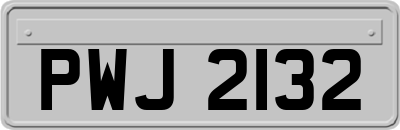 PWJ 2132